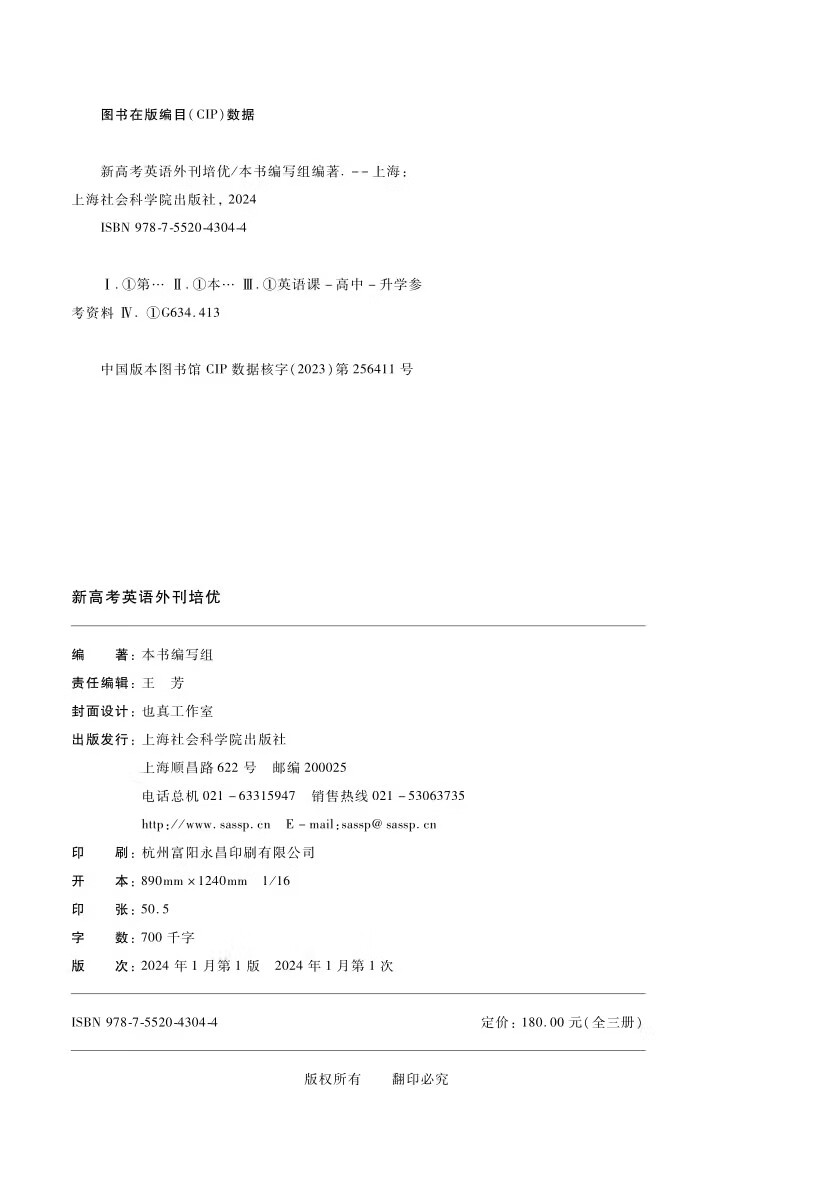 图书在版编目(CIP)数据

新高考英语外刊培优/本书编写组编著. --上海：上海社会科学院出版社，2024
ISBN 978-7-5520-4304-4

Ⅰ.①第… Ⅱ.①本… Ⅲ.①英语课-高中-升学参考资料 Ⅳ.①G634.413

中国版本图书馆 CIP 数据核字(2023)第 256411 号

新高考英语外刊培优

编　　著：本书编写组
责任编辑：王　芳
封面设计：也真工作室
出版发行：上海社会科学院出版社
上海顺昌路 622 号　邮编 200025
电话总机 021-63315947　销售热线 021-53063735
http://www.sassp.cn　E-mail:sassp@sassp.cn
印　　刷：杭州富阳永昌印刷有限公司
开　　本：890mm×1240mm　1/16
印　　张：50.5
字　　数：700 千字
版　　次：2024 年 1 月第 1 版　2024 年 1 月第 1 次

ISBN 978-7-5520-4304-4　　定价：180.00 元(全三册)

版权所有　　翻印必究